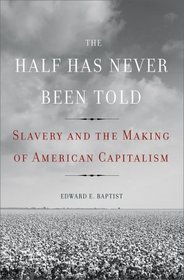 THE
HALF HAS NEVER BEEN TOLD

SLAVERY AND THE MAKING OF AMERICAN CAPITALISM

EDWARD E. BAPTIST